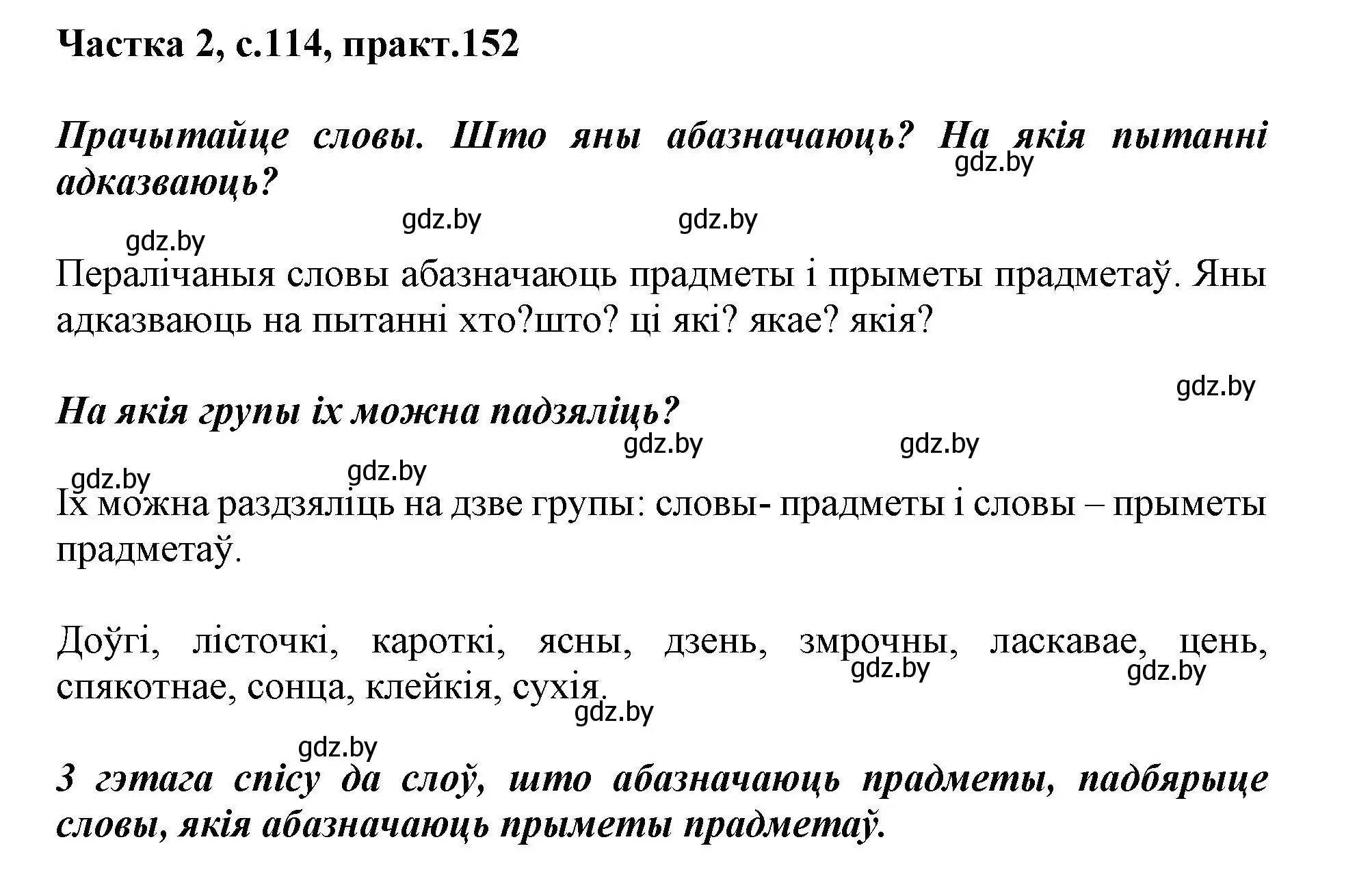 Частка 2, с.114, практ.152

Прачытайце словы. Што яны абазначаюць? На якія пытанні адказваюць?

gdz.by gdz.by gdz.by gdz.by

Пералічаныя словы абазначаюць прадметы і прыметы прадметаў. Яны адказваюць на пытанні хто?што? ці які? якае? якія?

gdz.by

На якія групы іх можна падзяліць?

gdz.by gdz.by gdz.by gdz.by

Іх можна раздзяліць на дзве групы: словы- прадметы і словы – прыметы прадметаў.

Доўгі, лісточкі, кароткі, ясны, дзень, змрочны, ласкавае, цень, спякотнае, сонца, клейкія, сухія.

gdz.by gdz.by gdz.by gdz.by

З гэтага спісу да слоў, што абазначаюць прадметы, падбярыце словы, якія абазначаюць прыметы прадметаў.